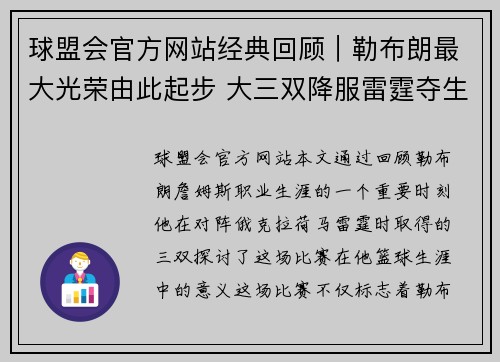 球盟会官方网站经典回顾｜勒布朗最大光荣由此起步 大三双降服雷霆夺生

球盟会官方网站本文通过回顾勒布朗詹姆斯职业生涯的一个重要时刻他在对阵俄克拉荷马雷霆时取得的三双探讨了这场比赛在他篮球生涯中的意义这场比赛不仅标志着勒布